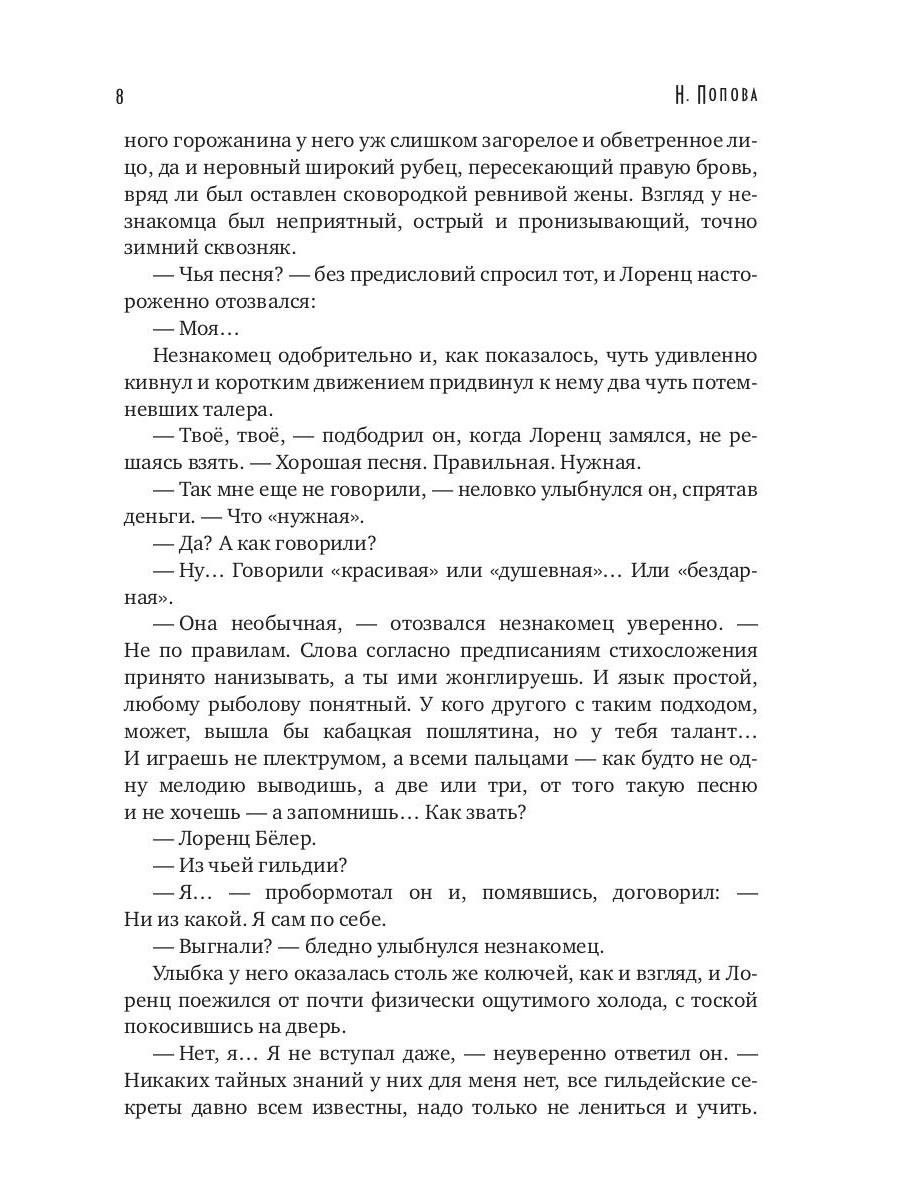 8

Н. Попова

ного горожанина у него уж слишком загорелое и обветренное лицо, да и неровный широкий рубец, пересекающий правую бровь, вряд ли был оставлен сковородкой ревнивой жены. Взгляд у незнакомца был неприятный, острый и пронизывающий, точно зимний сквозняк.

— Чья песня? — без предисловий спросил тот, и Лоренц настороженно отозвался:

— Моя…

Незнакомец одобрительно и, как показалось, чуть удивленно кивнул и коротким движением придвинул к нему два чуть потемневших талера.

— Твоё, твоё, — подбодрил он, когда Лоренц замялся, не решаясь взять. — Хорошая песня. Правильная. Нужная.

— Так мне еще не говорили, — неловко улыбнулся он, спрятав деньги. — Что «нужная».

— Да? А как говорили?

— Ну… Говорили «красивая» или «душевная»… Или «бездарная».

— Она необычная, — отозвался незнакомец уверенно. — Не по правилам. Слова согласно предписаниям стихосложения принято нанизывать, а ты ими жонглируешь. И язык простой, любому рыболову понятный. У кого другого с таким подходом, может, вышла бы кабацкая пошлятина, но у тебя талант… И играешь не плектрумом, а всеми пальцами — как будто не одну мелодию выводишь, а две или три, от того такую песню и не хочешь — а запомнишь… Как звать?

— Лоренц Бёлер.

— Из чьей гильдии?

— Я… — пробормотал он и, помявшись, договорил: — Ни из какой. Я сам по себе.

— Выгнали? — бледно улыбнулся незнакомец.

Улыбка у него оказалась столь же колючей, как и взгляд, и Лоренц поежился от почти физически ощутимого холода, с тоской покосившись на дверь.

— Нет, я… Я не вступал даже, — неуверенно ответил он. — Никаких тайных знаний у них для меня нет, все гильдейские секреты давно всем известны, надо только не лениться и учить.